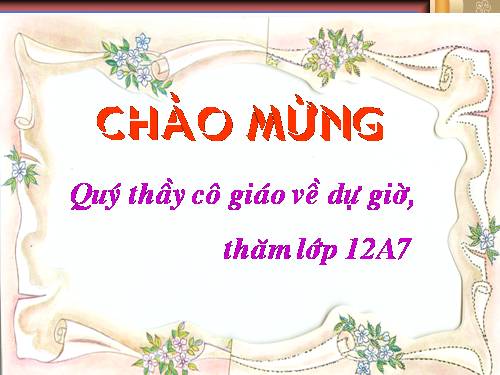 CHÀO MỪNG

Quý thầy cô giáo về dự giờ,

thăm lớp 12A7